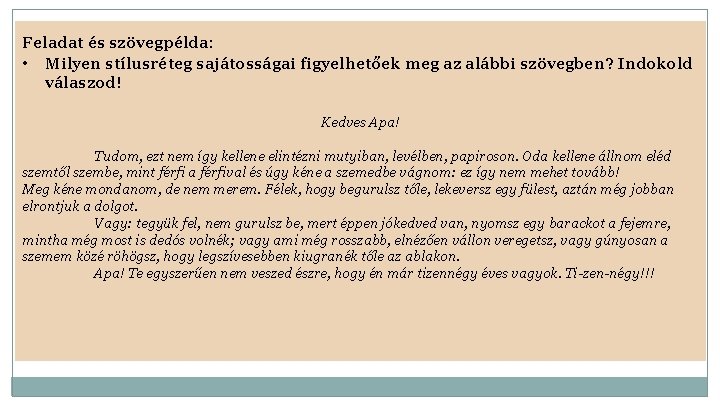 Feladat és szövegpélda:

• Milyen stílusréteg sajátosságai figyelhetőek meg az alábbi szövegben? Indokold válaszod!

Kedves Apa!

Tudom, ezt nem így kellene elintézni mutyiban, levélben, papiroson. Oda kellene állnom eléd szemtől szembe, mint férfi a férfival és úgy kéne a szemedbe vágnom: ez így nem mehet tovább! Meg kéne mondanom, de nem merem. Félek, hogy begurulsz tőle, lekeversz egy fülest, aztán még jobban elrontjuk a dolgot.

Vagy: tegyük fel, nem gurulsz be, mert éppen jókedved van, nyomsz egy barackot a fejemre, mintha még most is dedós volnék; vagy ami még rosszabb, elnézően vállon veregetsz, vagy gúnyosan a szemem közé röhögsz, hogy legszívesebben kiugranék tőle az ablakon.

Apa! Te egyszerűen nem veszed észre, hogy én már tizennégy éves vagyok. Ti-zen-négy!!!